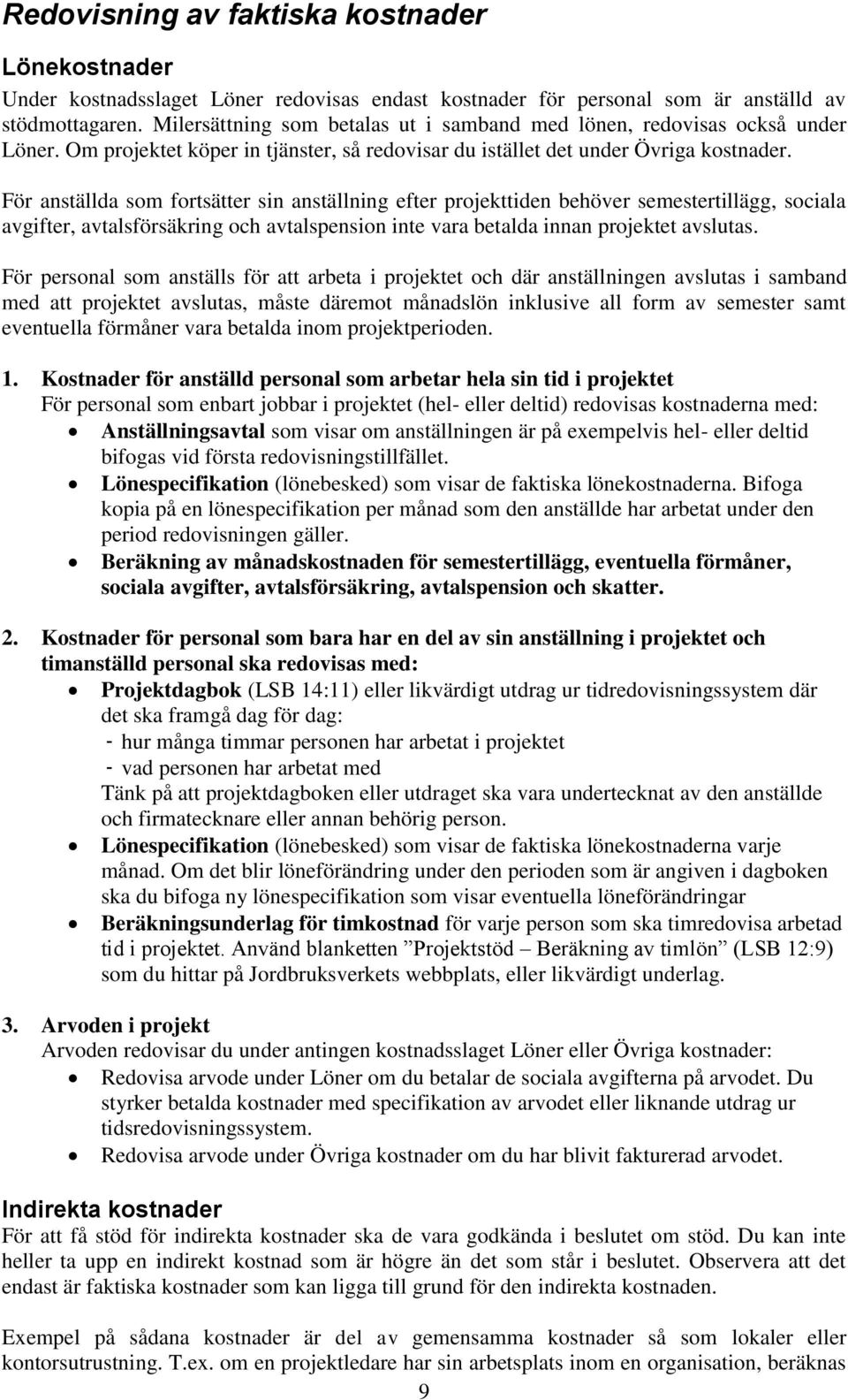 Redovisning av faktiska kostnader

Lönekostnader

Under kostnadsslaget Löner redovisas endast kostnader för personal som är anställd av stödmottagaren. Milersättning som betalas ut i samband med lönen, redovisas också under Löner. Om projektet köper in tjänster, så redovisar du istället det under Övriga kostnader.

För anställda som fortsätter sin anställning efter projekttiden behöver semestertillägg, sociala avgifter, avtalsförsäkring och avtalspension inte vara betalda innan projektet avslutas.

För personal som anställs för att arbeta i projektet och där anställningen avslutas i samband med att projektet avslutas, måste däremot månadslön inklusive all form av semester samt eventuella förmåner vara betalda inom projektperioden.

1. Kostnader för anställd personal som arbetar hela sin tid i projektet
För personal som enbart jobbar i projektet (hel- eller deltid) redovisas kostnaderna med:
• Anställningsavtal som visar om anställningen är på exempelvis hel- eller deltid bifogas vid första redovisningstillfället.
• Lönespecifikation (lönebesked) som visar de faktiska lönekostnaderna. Bifoga kopia på en lönespecifikation per månad som den anställde har arbetat under den period redovisningen gäller.
• Beräkning av månadskostnaden för semestertillägg, eventuella förmåner, sociala avgifter, avtalsförsäkring, avtalspension och skatter.

2. Kostnader för personal som bara har en del av sin anställning i projektet och timanställd personal ska redovisas med:
• Projektdagbok (LSB 14:11) eller likvärdigt utdrag ur tidredovisningssystem där det ska framgå dag för dag:
- hur många timmar personen har arbetat i projektet
- vad personen har arbetat med
Tänk på att projektdagboken eller utdraget ska vara undertecknat av den anställde och firmatecknare eller annan behörig person.
• Lönespecifikation (lönebesked) som visar de faktiska lönekostnaderna varje månad. Om det blir löneförändring under den perioden som är angiven i dagboken ska du bifoga ny lönespecifikation som visar eventuella löneförändringar
• Beräkningsunderlag för timkostnad för varje person som ska timredovisa arbetad tid i projektet. Använd blanketten ”Projektstöd – Beräkning av timlön” (LSB 12:9) som du hittar på Jordbruksverkets webbplats, eller likvärdigt underlag.

3. Arvoden i projekt
Arvoden redovisar du under antingen kostnadsslaget Löner eller Övriga kostnader:
• Redovisa arvode under Löner om du betalar de sociala avgifterna på arvodet. Du styrker betalda kostnader med specifikation av arvodet eller liknande utdrag ur tidsredovisningssystem.
• Redovisa arvode under Övriga kostnader om du har blivit fakturerad arvodet.

Indirekta kostnader

För att få stöd för indirekta kostnader ska de vara godkända i beslutet om stöd. Du kan inte heller ta upp en indirekt kostnad som är högre än det som står i beslutet. Observera att det endast är faktiska kostnader som kan ligga till grund för den indirekta kostnaden.

Exempel på sådana kostnader är del av gemensamma kostnader så som lokaler eller kontorsutrustning. T.ex. om en projektledare har sin arbetsplats inom en organisation, beräknas

9